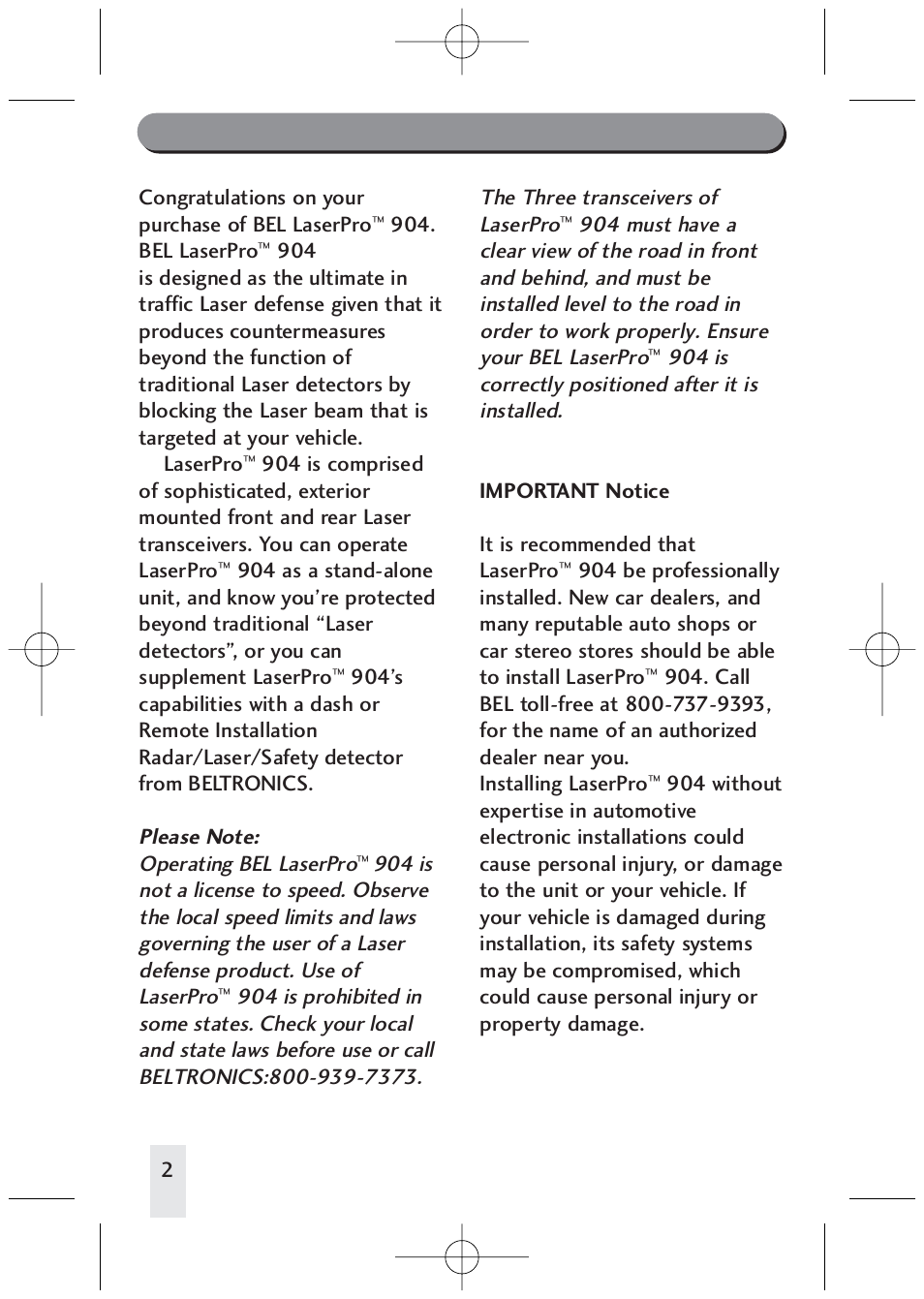 Congratulations on your purchase of BEL LaserPro™ 904. BEL LaserPro™ 904
is designed as the ultimate in traffic Laser defense given that it produces countermeasures beyond the function of traditional Laser detectors by blocking the Laser beam that is targeted at your vehicle.

LaserPro™ 904 is comprised of sophisticated, exterior mounted front and rear Laser transceivers. You can operate LaserPro™ 904 as a stand-alone unit, and know you're protected beyond traditional "Laser detectors", or you can supplement LaserPro™ 904's capabilities with a dash or Remote Installation Radar/Laser/Safety detector from BELTRONICS.

Please Note:
Operating BEL LaserPro™ 904 is not a license to speed. Observe the local speed limits and laws governing the user of a Laser defense product. Use of LaserPro™ 904 is prohibited in some states. Check your local and state laws before use or call BELTRONICS:800-939-7373.

The Three transceivers of LaserPro™ 904 must have a clear view of the road in front and behind, and must be installed level to the road in order to work properly. Ensure your BEL LaserPro™ 904 is correctly positioned after it is installed.

IMPORTANT Notice

It is recommended that LaserPro™ 904 be professionally installed. New car dealers, and many reputable auto shops or car stereo stores should be able to install LaserPro™ 904. Call BEL toll-free at 800-737-9393, for the name of an authorized dealer near you.
Installing LaserPro™ 904 without expertise in automotive electronic installations could cause personal injury, or damage to the unit or your vehicle. If your vehicle is damaged during installation, its safety systems may be compromised, which could cause personal injury or property damage.

2